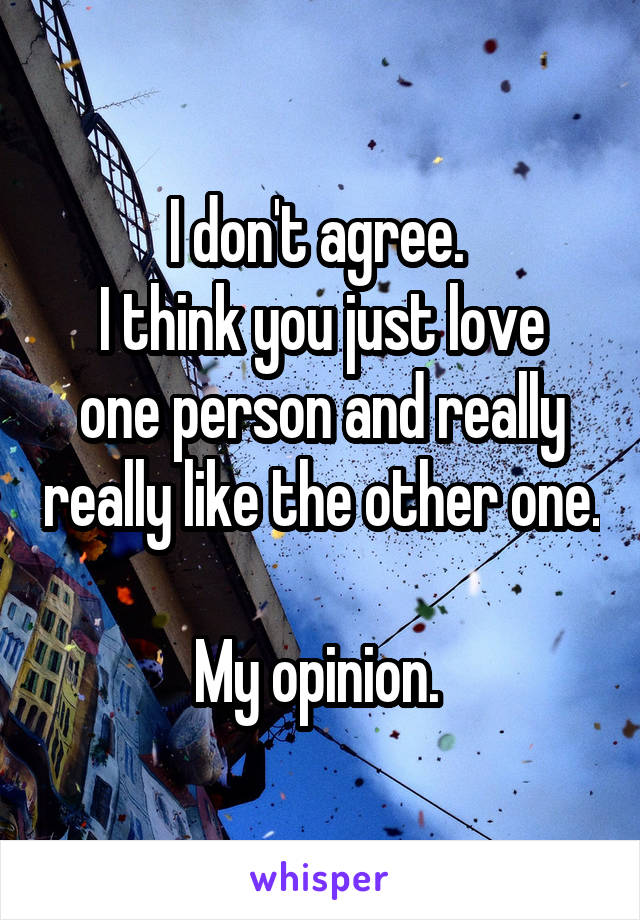 I don't agree.
I think you just love one person and really really like the other one.

My opinion.

whisper